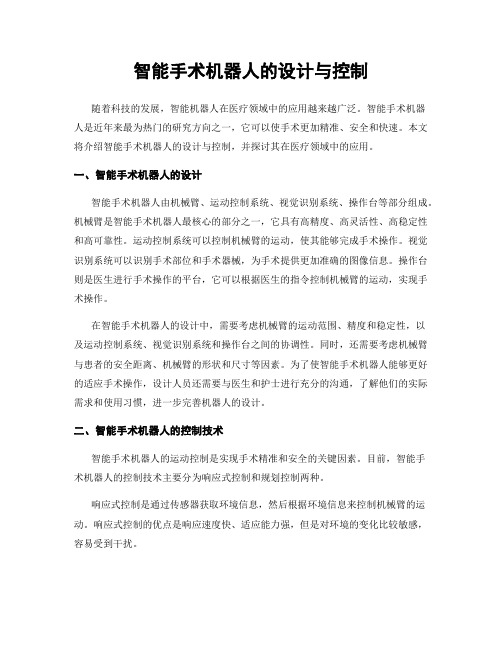 智能手术机器人的设计与控制

随着科技的发展，智能机器人在医疗领域中的应用越来越广泛。智能手术机器人是近年来最为热门的研究方向之一，它可以使手术更加精准、安全和快速。本文将介绍智能手术机器人的设计与控制，并探讨其在医疗领域中的应用。

一、智能手术机器人的设计

智能手术机器人由机械臂、运动控制系统、视觉识别系统、操作台等部分组成。机械臂是智能手术机器人最核心的部分之一，它具有高精度、高灵活性、高稳定性和高可靠性。运动控制系统可以控制机械臂的运动，使其能够完成手术操作。视觉识别系统可以识别手术部位和手术器械，为手术提供更加准确的图像信息。操作台则是医生进行手术操作的平台，它可以根据医生的指令控制机械臂的运动，实现手术操作。

在智能手术机器人的设计中，需要考虑机械臂的运动范围、精度和稳定性，以及运动控制系统、视觉识别系统和操作台之间的协调性。同时，还需要考虑机械臂与患者的安全距离、机械臂的形状和尺寸等因素。为了使智能手术机器人能够更好的适应手术操作，设计人员还需要与医生和护士进行充分的沟通，了解他们的实际需求和使用习惯，进一步完善机器人的设计。

二、智能手术机器人的控制技术

智能手术机器人的运动控制是实现手术精准和安全的关键因素。目前，智能手术机器人的控制技术主要分为响应式控制和规划控制两种。

响应式控制是通过传感器获取环境信息，然后根据环境信息来控制机械臂的运动。响应式控制的优点是响应速度快、适应能力强，但是对环境的变化比较敏感，容易受到干扰。